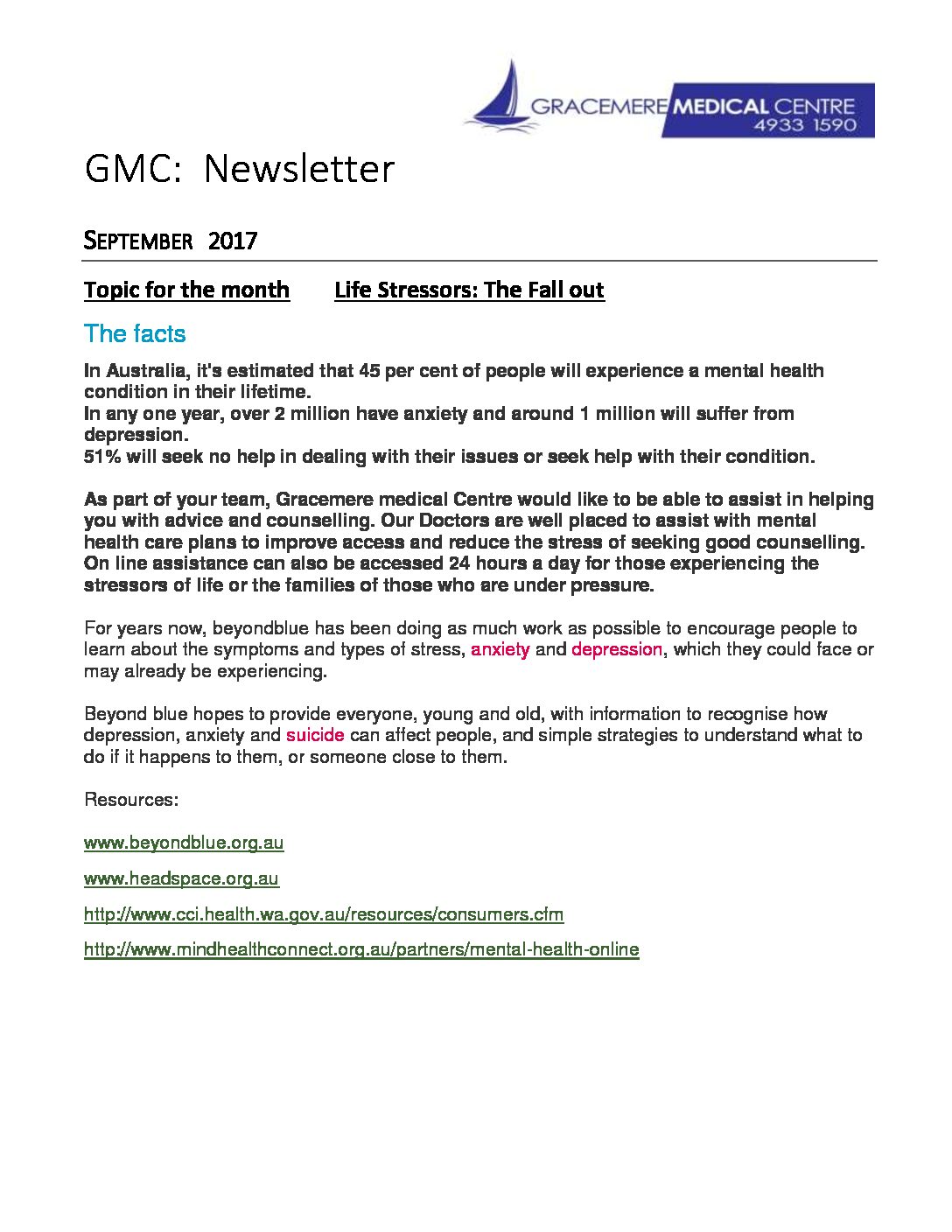 GRACEMERE MEDICAL CENTRE
4933 1590

GMC: Newsletter

SEPTEMBER 2017

Topic for the month Life Stressors: The Fall out

The facts

In Australia, it's estimated that 45 per cent of people will experience a mental health condition in their lifetime.
In any one year, over 2 million have anxiety and around 1 million will suffer from depression.
51% will seek no help in dealing with their issues or seek help with their condition.

As part of your team, Gracemere medical Centre would like to be able to assist in helping you with advice and counselling. Our Doctors are well placed to assist with mental health care plans to improve access and reduce the stress of seeking good counselling. On line assistance can also be accessed 24 hours a day for those experiencing the stressors of life or the families of those who are under pressure.

For years now, beyondblue has been doing as much work as possible to encourage people to learn about the symptoms and types of stress, anxiety and depression, which they could face or may already be experiencing.

Beyond blue hopes to provide everyone, young and old, with information to recognise how depression, anxiety and suicide can affect people, and simple strategies to understand what to do if it happens to them, or someone close to them.

Resources:

www.beyondblue.org.au

www.headspace.org.au

http://www.cci.health.wa.gov.au/resources/consumers.cfm

http://www.mindhealthconnect.org.au/partners/mental-health-online